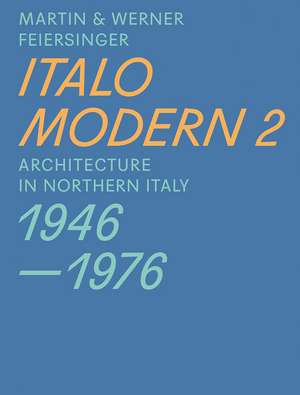 MARTIN & WERNER FEIERSINGER

ITALO MODERN 2

ARCHITECTURE IN NORTHERN ITALY

1946 —1976